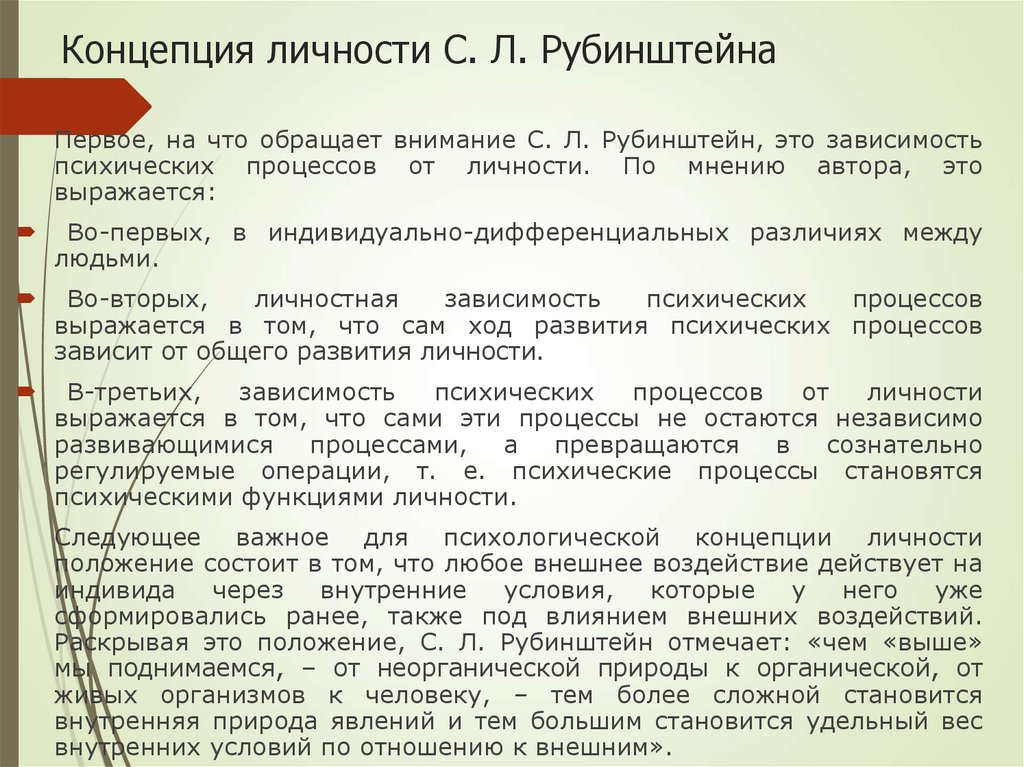 Концепция личности С. Л. Рубинштейна

Первое, на что обращает внимание С. Л. Рубинштейн, это зависимость психических процессов от личности. По мнению автора, это выражается:

Во-первых, в индивидуально-дифференциальных различиях между людьми.

Во-вторых, личностная зависимость психических процессов выражается в том, что сам ход развития психических процессов зависит от общего развития личности.

В-третьих, зависимость психических процессов от личности выражается в том, что сами эти процессы не остаются независимо развивающимися процессами, а превращаются в сознательно регулируемые операции, т. е. психические процессы становятся психическими функциями личности.

Следующее важное для психологической концепции личности положение состоит в том, что любое внешнее воздействие действует на индивида через внутренние условия, которые у него уже сформировались ранее, также под влиянием внешних воздействий. Раскрывая это положение, С. Л. Рубинштейн отмечает: «чем «выше» мы поднимаемся, – от неорганической природы к органической, от живых организмов к человеку, – тем более сложной становится внутренняя природа явлений и тем большим становится удельный вес внутренних условий по отношению к внешним».